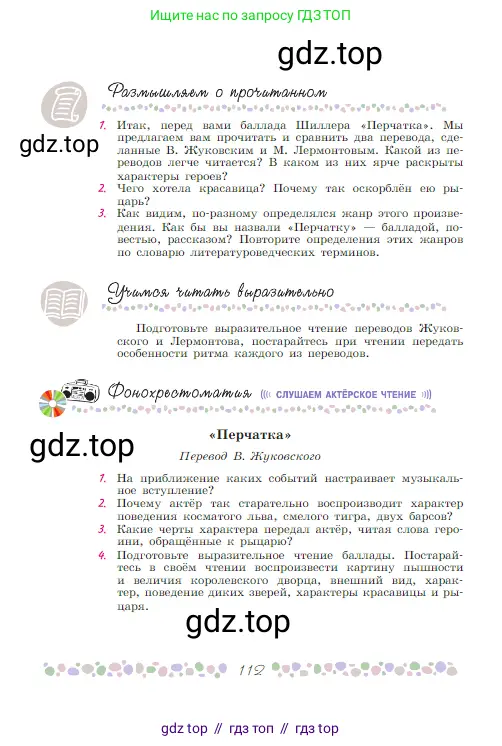 Ищите нас по запросу ГДЗ ТОП

gdz.top

Размышляем о прочитанном

gdz.top

1. Итак, перед вами баллада Шиллера «Перчатка». Мы предлагаем вам прочитать и сравнить два перевода, сделанные В. Жуковским и М. Лермонтовым. Какой из переводов легче читается? В каком из них ярче раскрыты характеры героев?
2. Чего хотела красавица? Почему так оскорблён ею рыцарь?
3. Как видим, по-разному определялся жанр этого произведения. Как бы вы назвали «Перчатку» — балладой, повестью, рассказом? Повторите определения этих жанров по словарю литературоведческих терминов.

Учимся читать выразительно

Подготовьте выразительное чтение переводов Жуковского и Лермонтова, постарайтесь при чтении передать особенности ритма каждого из переводов.

Фонохрестоматия СЛУШАЕМ АКТЁРСКОЕ ЧТЕНИЕ

gdz.top

«Перчатка»

Перевод В. Жуковского

1. На приближение каких событий настраивает музыкальное вступление?
2. Почему актёр так старательно воспроизводит характер поведения косматого льва, смелого тигра, двух барсов?
3. Какие черты характера передал актёр, читая слова героини, обращённые к рыцарю?
4. Подготовьте выразительное чтение баллады. Постарайтесь в своём чтении воспроизвести картину пышности и величия королевского дворца, внешний вид, характер, поведение диких зверей, характеры красавицы и рыцаря.

gdz.top

112

gdz top // гдз топ // гдз top